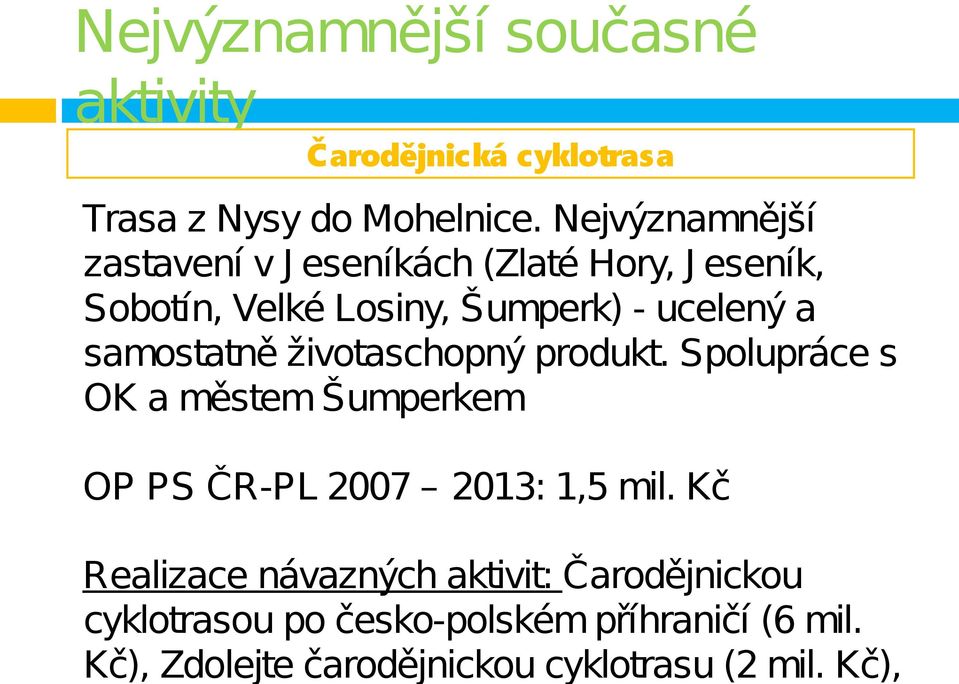 Nejvýznamnější současné aktivity

Čarodějnická cyklotrasa

Trasa z Nysy do Mohelnice. Nejvýznamnější zastavení v Jeseníkách (Zlaté Hory, Jeseník, Sobotín, Velké Losiny, Šumperk) - ucelený a samostatně životaschopný produkt. Spolupráce s OK a městem Šumperkem

OP PS ČR-PL 2007 – 2013: 1,5 mil. Kč

Realizace návazných aktivit: Čarodějnickou cyklotrasou po česko-polském příhraničí (6 mil. Kč), Zdolejte čarodějnickou cyklotrasu (2 mil. Kč),